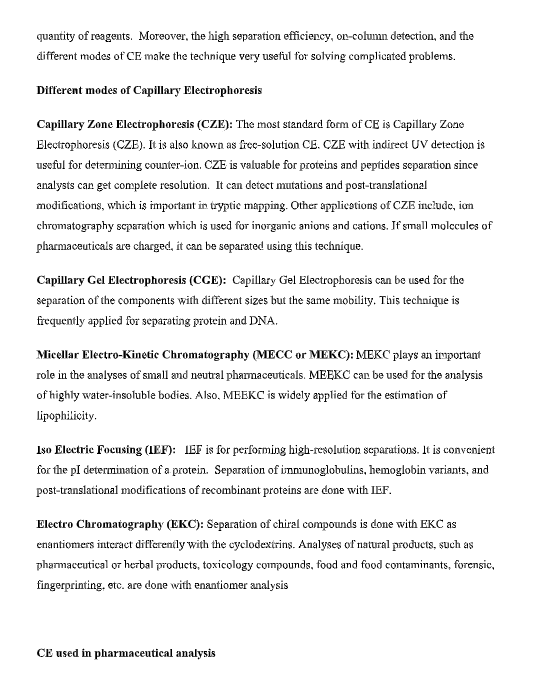 quantity of reagents. Moreover, the high separation efficiency, on-column detection, and the different modes of CE make the technique very useful for solving complicated problems.

Different modes of Capillary Electrophoresis

Capillary Zone Electrophoresis (CZE): The most standard form of CE is Capillary Zone Electrophoresis (CZE). It is also known as free-solution CE. CZE with indirect UV detection is useful for determining counter-ion. CZE is valuable for proteins and peptides separation since analysts can get complete resolution. It can detect mutations and post-translational modifications, which is important in tryptic mapping. Other applications of CZE include, ion chromatography separation which is used for inorganic anions and cations. If small molecules of pharmaceuticals are charged, it can be separated using this technique.

Capillary Gel Electrophoresis (CGE): Capillary Gel Electrophoresis can be used for the separation of the components with different sizes but the same mobility. This technique is frequently applied for separating protein and DNA.

Micellar Electro-Kinetic Chromatography (MECC or MEKC): MEKC plays an important role in the analyses of small and neutral pharmaceuticals. MEEKC can be used for the analysis of highly water-insoluble bodies. Also, MEEKC is widely applied for the estimation of lipophilicity.

Iso Electric Focusing (IEF): IEF is for performing high-resolution separations. It is convenient for the pI determination of a protein. Separation of immunoglobulins, hemoglobin variants, and post-translational modifications of recombinant proteins are done with IEF.

Electro Chromatography (EKC): Separation of chiral compounds is done with EKC as enantiomers interact differently with the cyclodextrins. Analyses of natural products, such as pharmaceutical or herbal products, toxicology compounds, food and food contaminants, forensic, fingerprinting, etc. are done with enantiomer analysis

CE used in pharmaceutical analysis